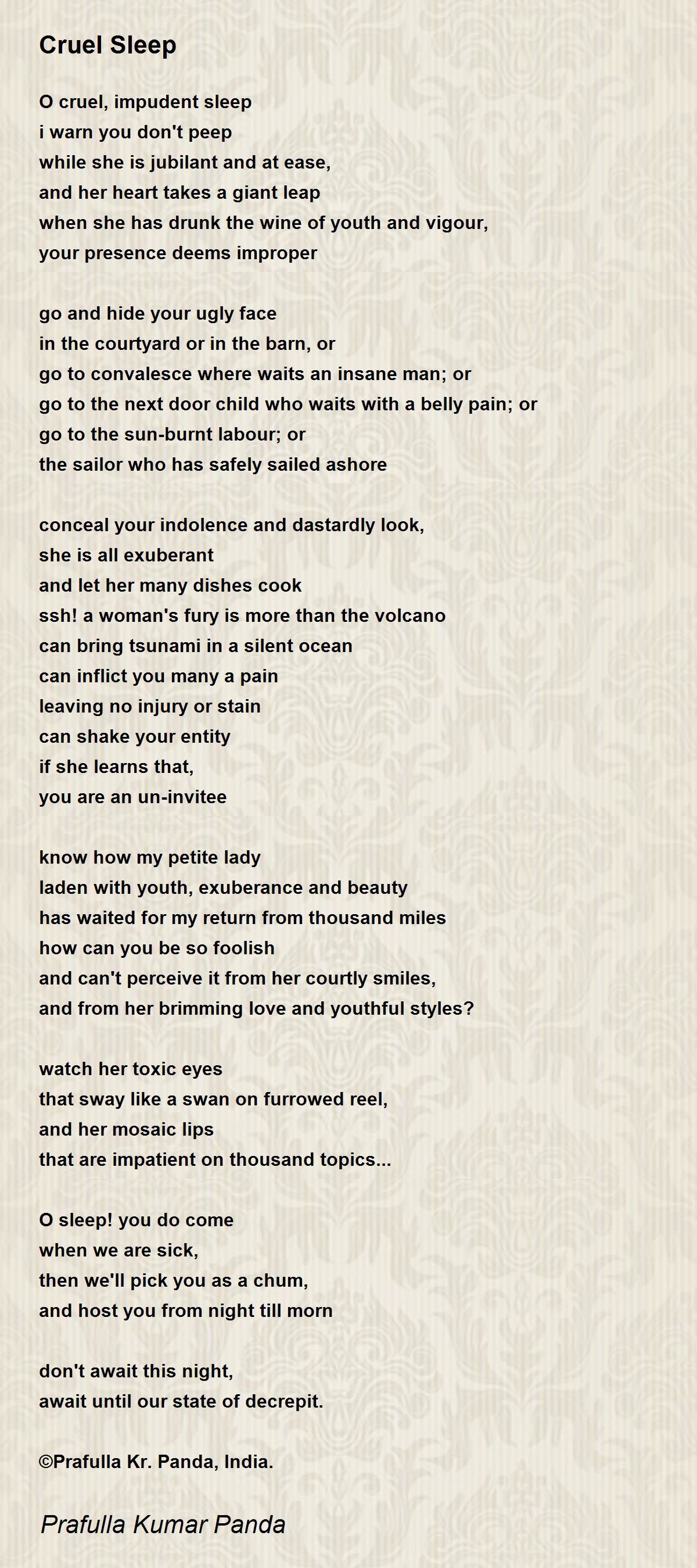 Cruel Sleep

O cruel, impudent sleep
i warn you don't peep
while she is jubilant and at ease,
and her heart takes a giant leap
when she has drunk the wine of youth and vigour,
your presence deems improper

go and hide your ugly face
in the courtyard or in the barn, or
go to convalesce where waits an insane man; or
go to the next door child who waits with a belly pain; or
go to the sun-burnt labour; or
the sailor who has safely sailed ashore

conceal your indolence and dastardly look,
she is all exuberant
and let her many dishes cook
ssh! a woman's fury is more than the volcano
can bring tsunami in a silent ocean
can inflict you many a pain
leaving no injury or stain
can shake your entity
if she learns that,
you are an un-invitee

know how my petite lady
laden with youth, exuberance and beauty
has waited for my return from thousand miles
how can you be so foolish
and can't perceive it from her courtly smiles,
and from her brimming love and youthful styles?

watch her toxic eyes
that sway like a swan on furrowed reel,
and her mosaic lips
that are impatient on thousand topics...

O sleep! you do come
when we are sick,
then we'll pick you as a chum,
and host you from night till morn

don't await this night,
await until our state of decrepit.

©Prafulla Kr. Panda, India.

Prafulla Kumar Panda